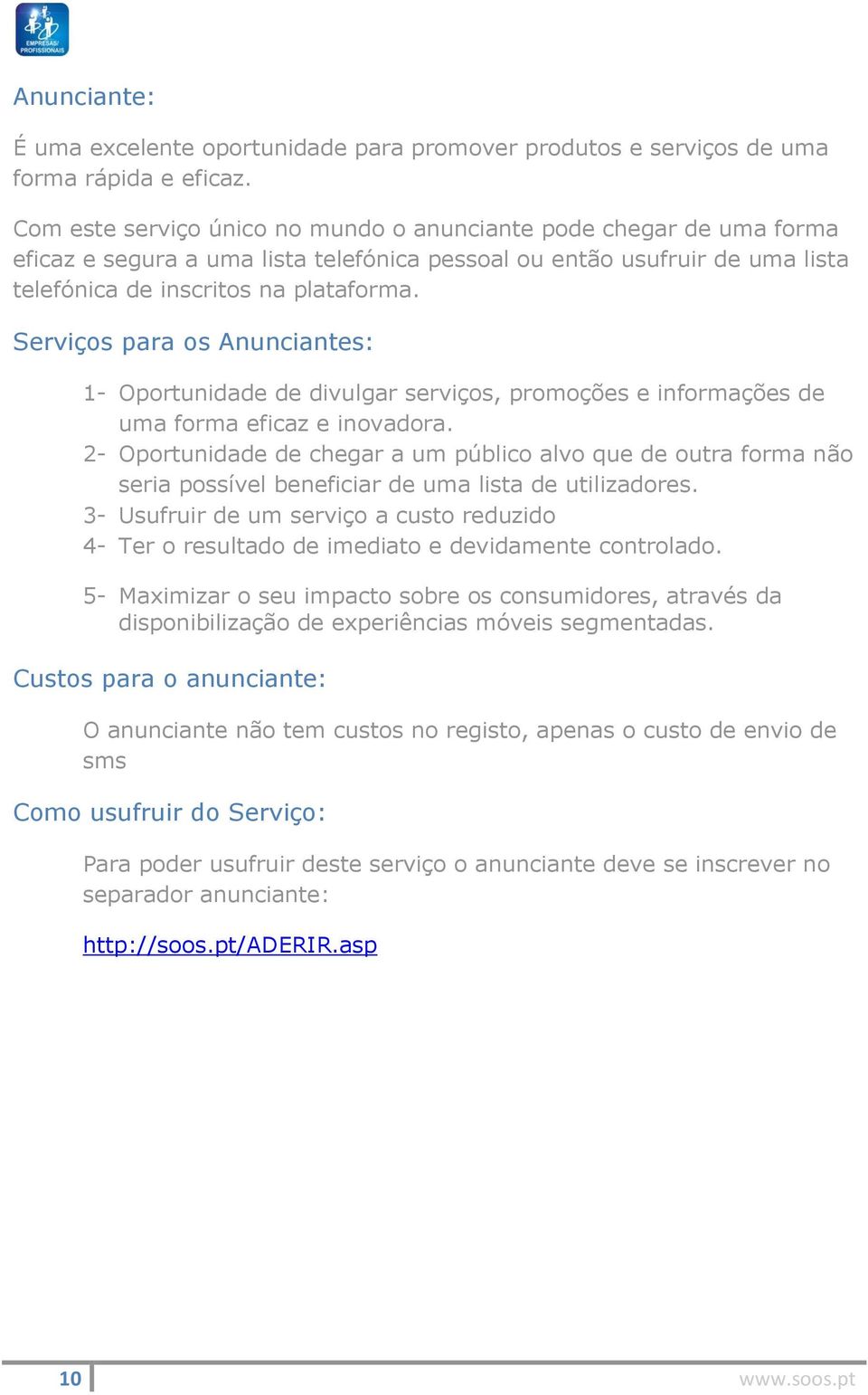 EMPRESAS/ PROFISSIONAIS

Anunciante:

É uma excelente oportunidade para promover produtos e serviços de uma forma rápida e eficaz.

Com este serviço único no mundo o anunciante pode chegar de uma forma eficaz e segura a uma lista telefónica pessoal ou então usufruir de uma lista telefónica de inscritos na plataforma.

Serviços para os Anunciantes:

1- Oportunidade de divulgar serviços, promoções e informações de uma forma eficaz e inovadora.
2- Oportunidade de chegar a um público alvo que de outra forma não seria possível beneficiar de uma lista de utilizadores.
3- Usufruir de um serviço a custo reduzido
4- Ter o resultado de imediato e devidamente controlado.

5- Maximizar o seu impacto sobre os consumidores, através da disponibilização de experiências móveis segmentadas.

Custos para o anunciante:

O anunciante não tem custos no registo, apenas o custo de envio de sms

Como usufruir do Serviço:

Para poder usufruir deste serviço o anunciante deve se inscrever no separador anunciante:

http://soos.pt/ADERIR.asp

10

www.soos.pt